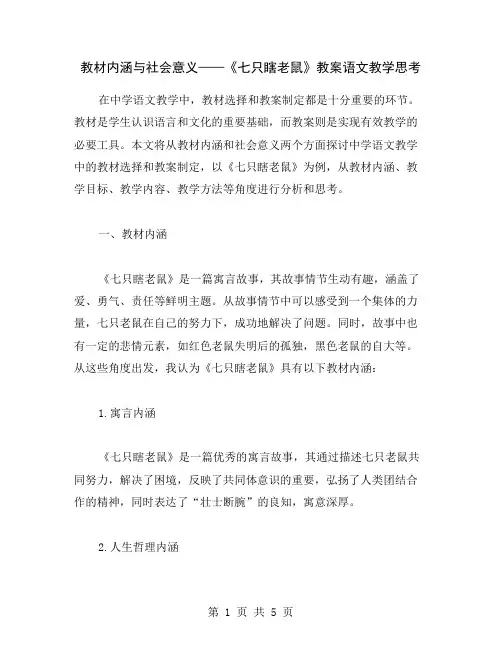 教材内涵与社会意义——《七只瞎老鼠》教案语文教学思考

在中学语文教学中，教材选择和教案制定都是十分重要的环节。教材是学生认识语言和文化的重要基础，而教案则是实现有效教学的必要工具。本文将从教材内涵和社会意义两个方面探讨中学语文教学中的教材选择和教案制定，以《七只瞎老鼠》为例，从教材内涵、教学目标、教学内容、教学方法等角度进行分析和思考。

一、教材内涵

《七只瞎老鼠》是一篇寓言故事，其故事情节生动有趣，涵盖了爱、勇气、责任等鲜明主题。从故事情节中可以感受到一个集体的力量，七只老鼠在自己的努力下，成功地解决了问题。同时，故事中也有一定的悲情元素，如红色老鼠失明后的孤独，黑色老鼠的自大等。从这些角度出发，我认为《七只瞎老鼠》具有以下教材内涵：

1.寓言内涵

《七只瞎老鼠》是一篇优秀的寓言故事，其通过描述七只老鼠共同努力，解决了困境，反映了共同体意识的重要，弘扬了人类团结合作的精神，同时表达了“壮士断腕”的良知，寓意深厚。

2.人生哲理内涵

第 1 页 共 5 页